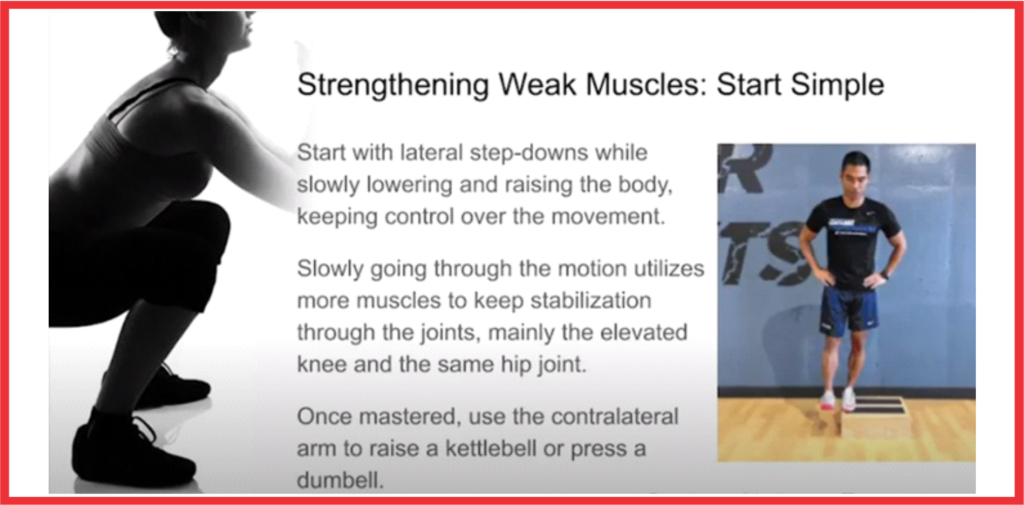 Strengthening Weak Muscles: Start Simple

Start with lateral step-downs while slowly lowering and raising the body, keeping control over the movement.

Slowly going through the motion utilizes more muscles to keep stabilization through the joints, mainly the elevated knee and the same hip joint.

Once mastered, use the contralateral arm to raise a kettlebell or press a dumbell.